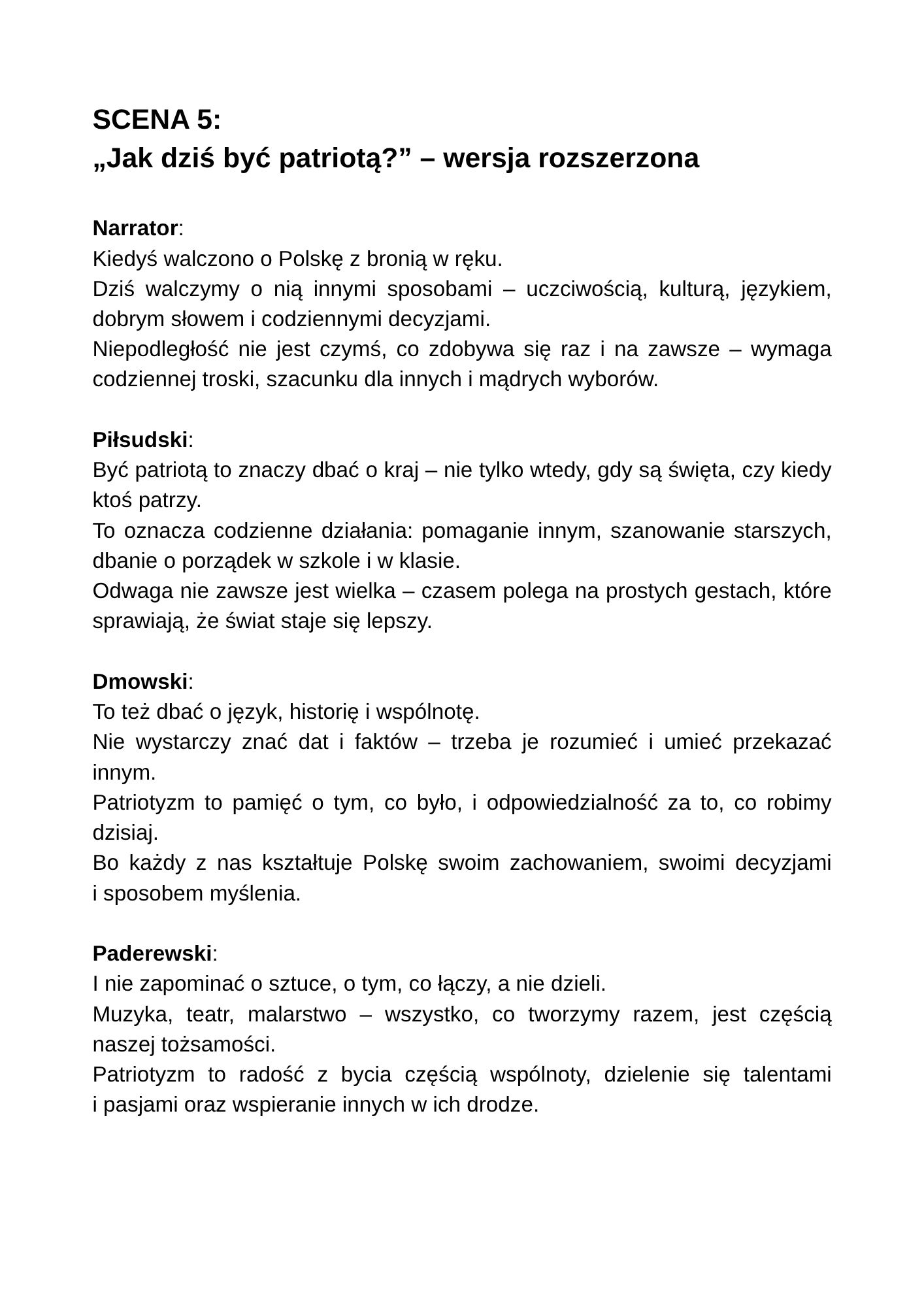 SCENA 5:
„Jak dziś być patriotą?” – wersja rozszerzona

Narrator:
Kiedyś walczono o Polskę z bronią w ręku.
Dziś walczymy o nią innymi sposobami – uczciwością, kulturą, językiem, dobrym słowem i codziennymi decyzjami.
Niepodległość nie jest czymś, co zdobywa się raz i na zawsze – wymaga codziennej troski, szacunku dla innych i mądrych wyborów.

Piłsudski:
Być patriotą to znaczy dbać o kraj – nie tylko wtedy, gdy są święta, czy kiedy ktoś patrzy.
To oznacza codzienne działania: pomaganie innym, szanowanie starszych, dbanie o porządek w szkole i w klasie.
Odwaga nie zawsze jest wielka – czasem polega na prostych gestach, które sprawiają, że świat staje się lepszy.

Dmowski:
To też dbać o język, historię i wspólnotę.
Nie wystarczy znać dat i faktów – trzeba je rozumieć i umieć przekazać innym.
Patriotyzm to pamięć o tym, co było, i odpowiedzialność za to, co robimy dzisiaj.
Bo każdy z nas kształtuje Polskę swoim zachowaniem, swoimi decyzjami i sposobem myślenia.

Paderewski:
I nie zapominać o sztuce, o tym, co łączy, a nie dzieli.
Muzyka, teatr, malarstwo – wszystko, co tworzymy razem, jest częścią naszej tożsamości.
Patriotyzm to radość z bycia częścią wspólnoty, dzielenie się talentami i pasjami oraz wspieranie innych w ich drodze.